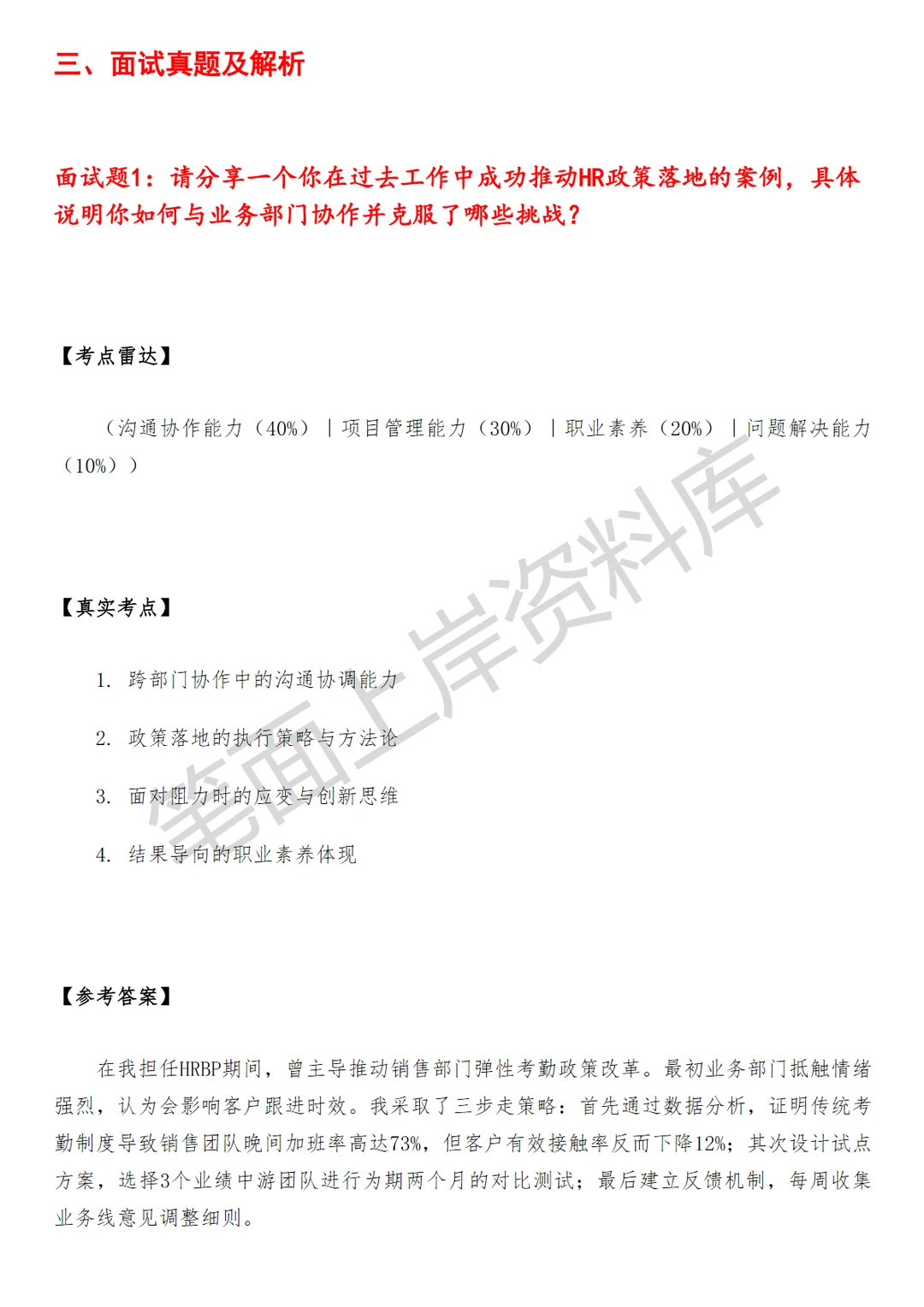 三、面试真题及解析

面试题1：请分享一个你在过去工作中成功推动HR政策落地的案例，具体说明你如何与业务部门协作并克服了哪些挑战？

【考点雷达】

（沟通协作能力（40%）｜项目管理能力（30%）｜职业素养（20%）｜问题解决能力（10%））

【真实考点】

1. 跨部门协作中的沟通协调能力

2. 政策落地的执行策略与方法论

3. 面对阻力时的应变与创新思维

4. 结果导向的职业素养体现

【参考答案】

在我担任HRBP期间，曾主导推动销售部门弹性考勤政策改革。最初业务部门抵触情绪强烈，认为会影响客户跟进时效。我采取了三步走策略：首先通过数据分析，证明传统考勤制度导致销售团队晚间加班率高达73%，但客户有效接触率反而下降12%；其次设计试点方案，选择3个业绩中游团队进行为期两个月的对比测试；最后建立反馈机制，每周收集业务线意见调整细则。

笔面上岸资料库